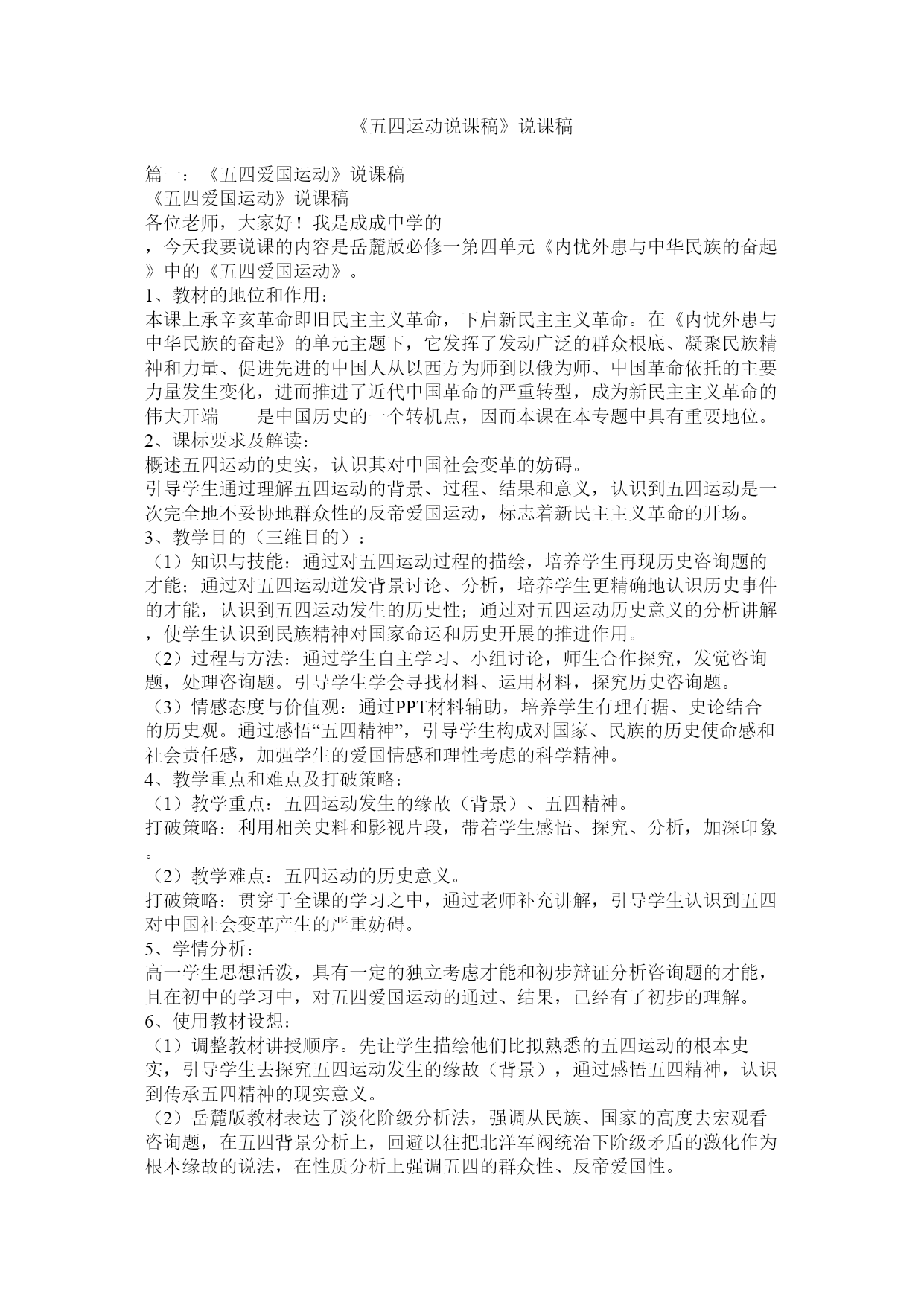 《五四运动说课稿》说课稿

篇一：《五四爱国运动》说课稿
《五四爱国运动》说课稿
各位老师，大家好！我是成成中学的
，今天我要说课的内容是岳麓版必修一第四单元《内忧外患与中华民族的奋起》中的《五四爱国运动》。
1、教材的地位和作用：
本课上承辛亥革命即旧民主主义革命，下启新民主主义革命。在《内忧外患与中华民族的奋起》的单元主题下，它发挥了发动广泛的群众根底、凝聚民族精神和力量、促进先进的中国人从以西方为师到以俄为师、中国革命依托的主要力量发生变化，进而推进了近代中国革命的严重转型，成为新民主主义革命的伟大开端——是中国历史的一个转机点，因而本课在本专题中具有重要地位。
2、课标要求及解读：
概述五四运动的史实，认识其对中国社会变革的妨碍。
引导学生通过理解五四运动的背景、过程、结果和意义，认识到五四运动是一次完全地不妥协地群众性的反帝爱国运动，标志着新民主主义革命的开场。
3、教学目的（三维目的）：
（1）知识与技能：通过对五四运动过程的描绘，培养学生再现历史咨询题的才能；通过对五四运动迸发背景讨论、分析，培养学生更精确地认识历史事件的才能，认识到五四运动发生的历史性；通过对五四运动历史意义的分析讲解，使学生认识到民族精神对国家命运和历史开展的推进作用。
（2）过程与方法：通过学生自主学习、小组讨论，师生合作探究，发觉咨询题，处理咨询题。引导学生学会寻找材料、运用材料，探究历史咨询题。
（3）情感态度与价值观：通过PPT材料辅助，培养学生有理有据、史论结合的历史观。通过感悟“五四精神”，引导学生构成对国家、民族的历史使命感和社会责任感，加强学生的爱国情感和理性考虑的科学精神。
4、教学重点和难点及打破策略：
（1）教学重点：五四运动发生的缘故（背景）、五四精神。
打破策略：利用相关史料和影视片段，带着学生感悟、探究、分析，加深印象。
（2）教学难点：五四运动的历史意义。
打破策略：贯穿于全课的学习之中，通过老师补充讲解，引导学生认识到五四对中国社会变革产生的严重妨碍。
5、学情分析：
高一学生思想活泼，具有一定的独立考虑才能和初步辩证分析咨询题的才能，且在初中的学习中，对五四爱国运动的通过、结果，已经有了初步的理解。
6、使用教材设想：
（1）调整教材讲授顺序。先让学生描绘他们比拟熟悉的五四运动的根本史实，引导学生去探究五四运动发生的缘故（背景），通过感悟五四精神，认识到传承五四精神的现实意义。
（2）岳麓版教材表达了淡化阶级分析法，强调从民族、国家的高度去宏观看咨询题，在五四背景分析上，回避以往把北洋军阀统治下阶级矛盾的激化作为根本缘故的说法，在性质分析上强调五四的群众性、反帝爱国性。